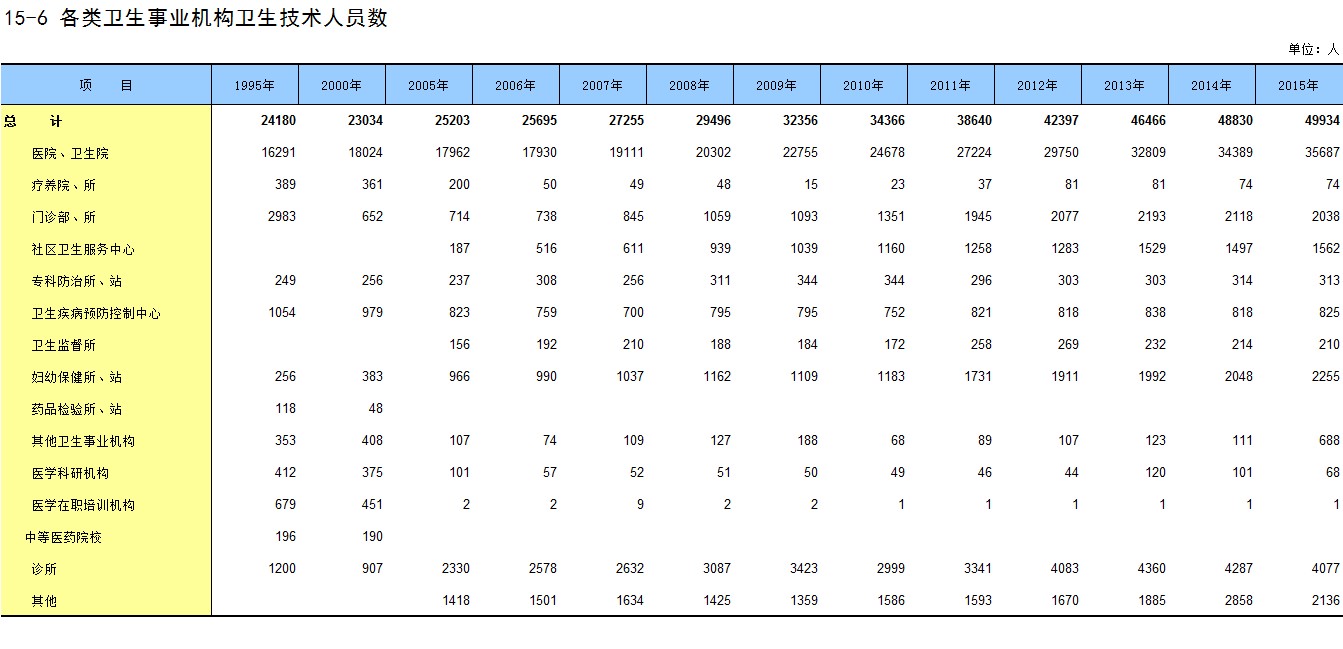 15-6 各类卫生事业机构卫生技术人员数

单位：人

| 项　　目 | 1995年 | 2000年 | 2005年 | 2006年 | 2007年 | 2008年 | 2009年 | 2010年 | 2011年 | 2012年 | 2013年 | 2014年 | 2015年 |
|---|---|---|---|---|---|---|---|---|---|---|---|---|---|
| 总　　计 | 24180 | 23034 | 25203 | 25695 | 27255 | 29496 | 32356 | 34366 | 38640 | 42397 | 46466 | 48830 | 49934 |
| 医院、卫生院 | 16291 | 18024 | 17962 | 17930 | 19111 | 20302 | 22755 | 24678 | 27224 | 29750 | 32809 | 34389 | 35687 |
| 疗养院、所 | 389 | 361 | 200 | 50 | 49 | 48 | 15 | 23 | 37 | 81 | 81 | 74 | 74 |
| 门诊部、所 | 2983 | 652 | 714 | 738 | 845 | 1059 | 1093 | 1351 | 1945 | 2077 | 2193 | 2118 | 2038 |
| 社区卫生服务中心 | | | 187 | 516 | 611 | 939 | 1039 | 1160 | 1258 | 1283 | 1529 | 1497 | 1562 |
| 专科防治所、站 | 249 | 256 | 237 | 308 | 256 | 311 | 344 | 344 | 296 | 303 | 303 | 314 | 313 |
| 卫生疾病预防控制中心 | 1054 | 979 | 823 | 759 | 700 | 795 | 795 | 752 | 821 | 818 | 838 | 818 | 825 |
| 卫生监督所 | | | 156 | 192 | 210 | 188 | 184 | 172 | 258 | 269 | 232 | 214 | 210 |
| 妇幼保健所、站 | 256 | 383 | 966 | 990 | 1037 | 1162 | 1109 | 1183 | 1731 | 1911 | 1992 | 2048 | 2255 |
| 药品检验所、站 | 118 | 48 | | | | | | | | | | | |
| 其他卫生事业机构 | 353 | 408 | 107 | 74 | 109 | 127 | 188 | 68 | 89 | 107 | 123 | 111 | 688 |
| 医学科研机构 | 412 | 375 | 101 | 57 | 52 | 51 | 50 | 49 | 46 | 44 | 120 | 101 | 68 |
| 医学在职培训机构 | 679 | 451 | 2 | 2 | 9 | 2 | 2 | 1 | 1 | 1 | 1 | 1 | 1 |
| 中等医药院校 | 196 | 190 | | | | | | | | | | | |
| 诊所 | 1200 | 907 | 2330 | 2578 | 2632 | 3087 | 3423 | 2999 | 3341 | 4083 | 4360 | 4287 | 4077 |
| 其他 | | | 1418 | 1501 | 1634 | 1425 | 1359 | 1586 | 1593 | 1670 | 1885 | 2858 | 2136 |